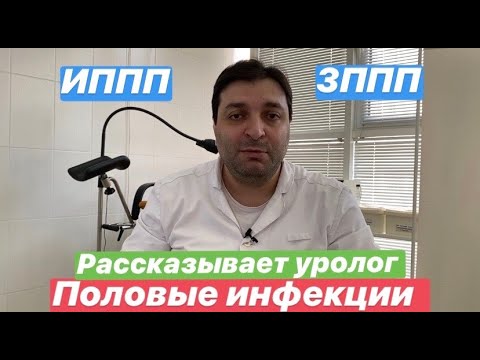 ИППП

ЗППП

Рассказывает уролог

Половые инфекции